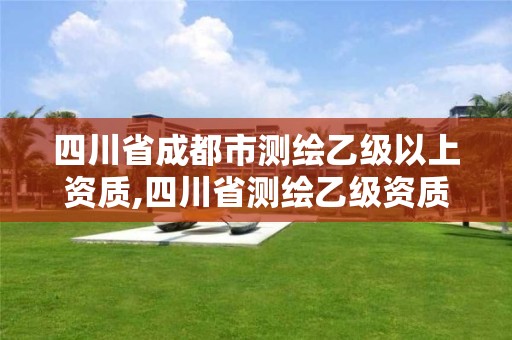 四川省成都市测绘乙级以上资质,四川省测绘乙级资质